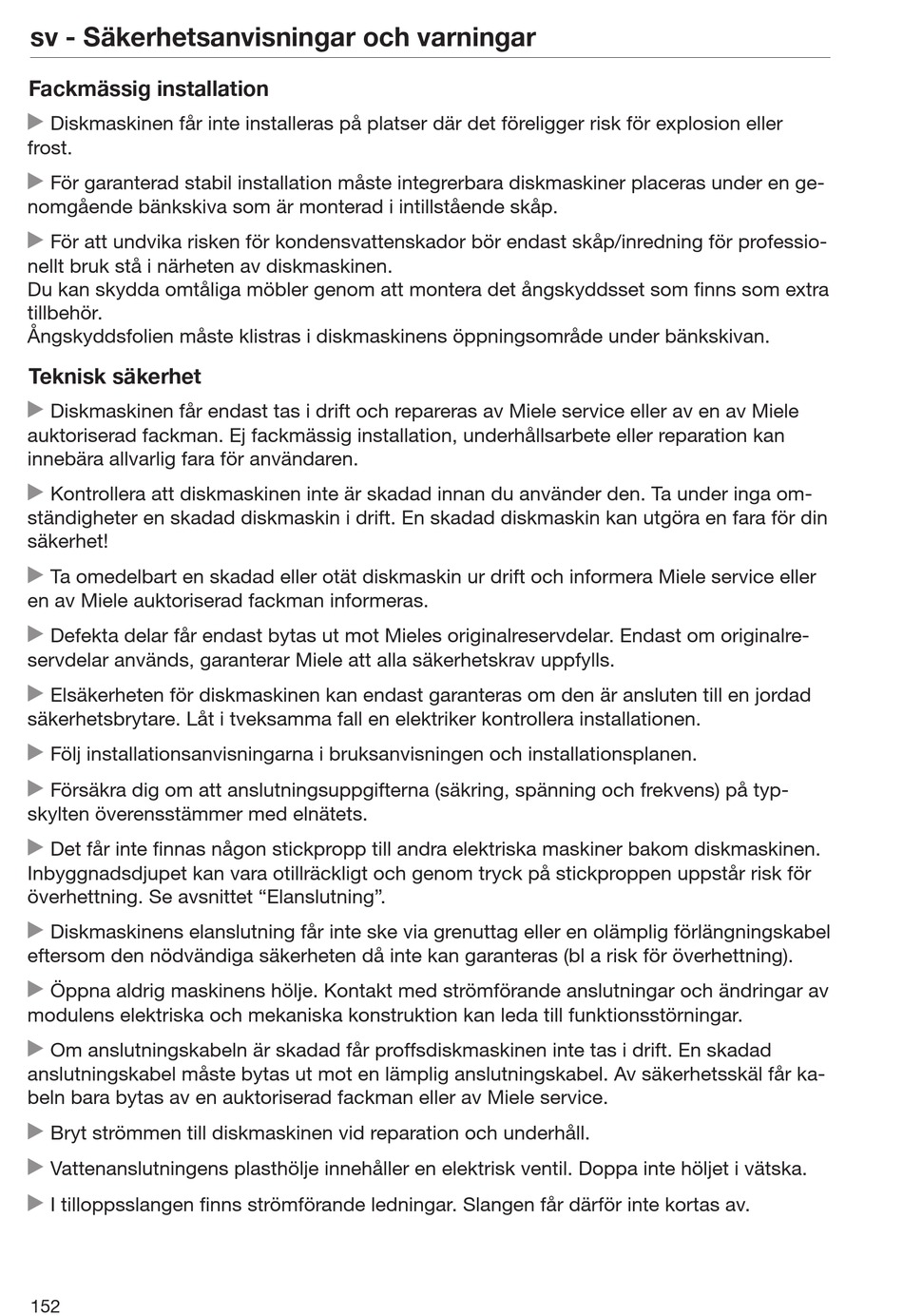 sv - Säkerhetsanvisningar och varningar

Fackmässig installation

▶ Diskmaskinen får inte installeras på platser där det föreligger risk för explosion eller frost.

▶ För garanterad stabil installation måste integrerbara diskmaskiner placeras under en genomgående bänkskiva som är monterad i intillstående skåp.

▶ För att undvika risken för kondensvattenskador bör endast skåp/inredning för professionellt bruk stå i närheten av diskmaskinen.
Du kan skydda omtåliga möbler genom att montera det ångskyddsset som finns som extra tillbehör.
Ångskyddsfolien måste klistras i diskmaskinens öppningsområde under bänkskivan.

Teknisk säkerhet

▶ Diskmaskinen får endast tas i drift och repareras av Miele service eller av en av Miele auktoriserad fackman. Ej fackmässig installation, underhållsarbete eller reparation kan innebära allvarlig fara för användaren.

▶ Kontrollera att diskmaskinen inte är skadad innan du använder den. Ta under inga omständigheter en skadad diskmaskin i drift. En skadad diskmaskin kan utgöra en fara för din säkerhet!

▶ Ta omedelbart en skadad eller otät diskmaskin ur drift och informera Miele service eller en av Miele auktoriserad fackman informeras.

▶ Defekta delar får endast bytas ut mot Mieles originalreservdelar. Endast om originalreservdelar används, garanterar Miele att alla säkerhetskrav uppfylls.

▶ Elsäkerheten för diskmaskinen kan endast garanteras om den är ansluten till en jordad säkerhetsbrytare. Låt i tveksamma fall en elektriker kontrollera installationen.

▶ Följ installationsanvisningarna i bruksanvisningen och installationsplanen.

▶ Försäkra dig om att anslutningsuppgifterna (säkring, spänning och frekvens) på typskylten överensstämmer med elnätets.

▶ Det får inte finnas någon stickpropp till andra elektriska maskiner bakom diskmaskinen. Inbyggnadsdjupet kan vara otillräckligt och genom tryck på stickproppen uppstår risk för överhettning. Se avsnittet “Elanslutning”.

▶ Diskmaskinens elanslutning får inte ske via grenuttag eller en olämplig förlängningskabel eftersom den nödvändiga säkerheten då inte kan garanteras (bl a risk för överhettning).

▶ Öppna aldrig maskinens hölje. Kontakt med strömförande anslutningar och ändringar av modulens elektriska och mekaniska konstruktion kan leda till funktionsstörningar.

▶ Om anslutningskabeln är skadad får proffsdiskmaskinen inte tas i drift. En skadad anslutningskabel måste bytas ut mot en lämplig anslutningskabel. Av säkerhetsskäl får kabeln bara bytas av en auktoriserad fackman eller av Miele service.

▶ Bryt strömmen till diskmaskinen vid reparation och underhåll.

▶ Vattenanslutningens plasthölje innehåller en elektrisk ventil. Doppa inte höljet i vätska.

▶ I tilloppsslangen finns strömförande ledningar. Slangen får därför inte kortas av.

152